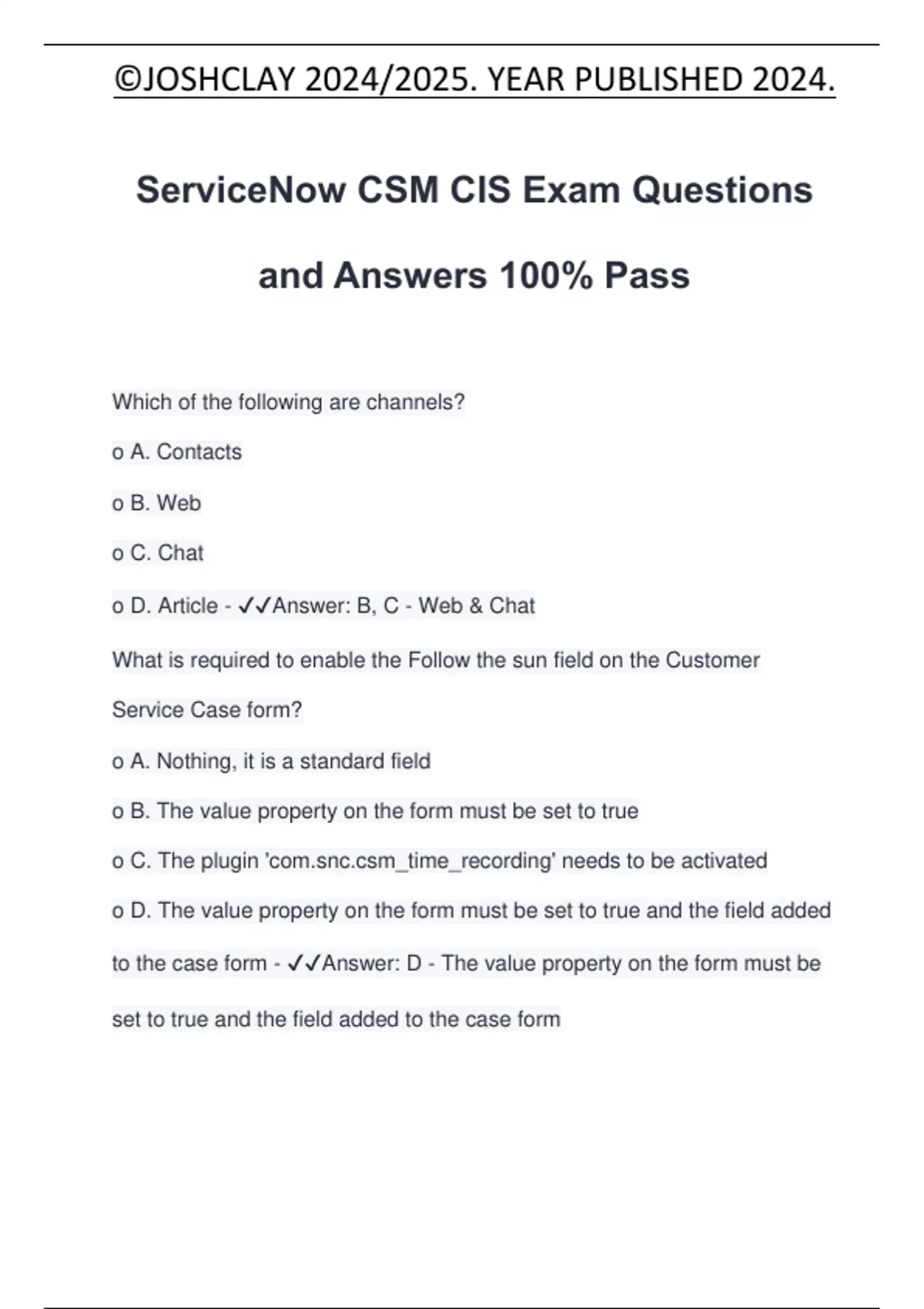 ©JOSHCLAY 2024/2025. YEAR PUBLISHED 2024.

ServiceNow CSM CIS Exam Questions and Answers 100% Pass

Which of the following are channels?

o A. Contacts

o B. Web

o C. Chat

o D. Article - ✓✓Answer: B, C - Web & Chat

What is required to enable the Follow the sun field on the Customer Service Case form?

o A. Nothing, it is a standard field

o B. The value property on the form must be set to true

o C. The plugin 'com.snc.csm_time_recording' needs to be activated

o D. The value property on the form must be set to true and the field added to the case form - ✓✓Answer: D - The value property on the form must be set to true and the field added to the case form